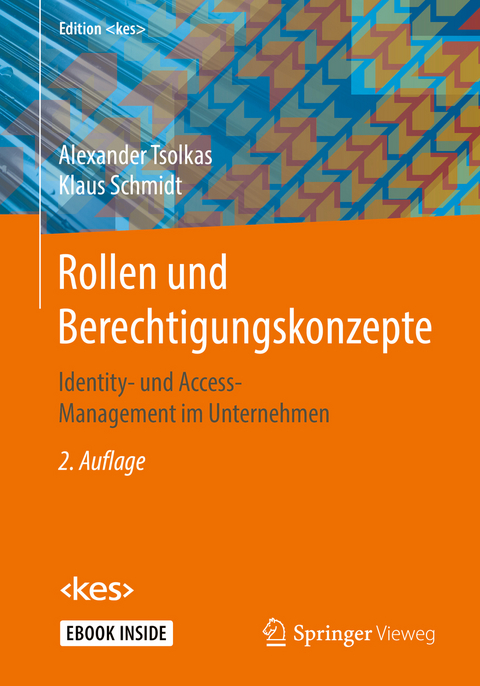 Edition <kes>

Alexander Tsolkas
Klaus Schmidt

Rollen und Berechtigungskonzepte

Identity- und Access-Management im Unternehmen

2. Auflage

<kes>

EBOOK INSIDE

Springer Vieweg